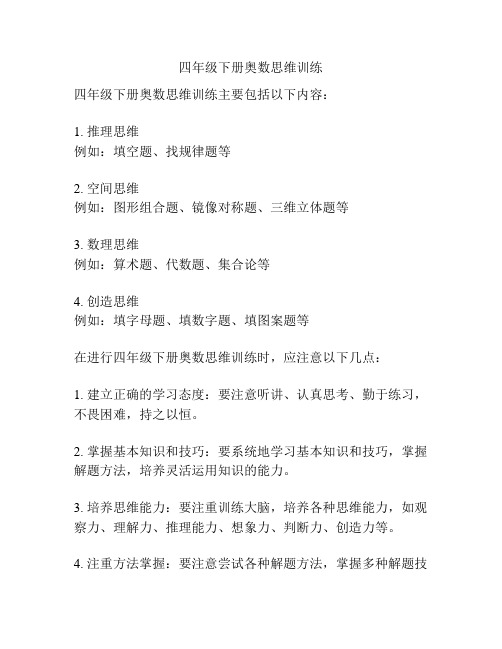 四年级下册奥数思维训练

四年级下册奥数思维训练主要包括以下内容：

1. 推理思维
例如：填空题、找规律题等

2. 空间思维
例如：图形组合题、镜像对称题、三维立体题等

3. 数理思维
例如：算术题、代数题、集合论等

4. 创造思维
例如：填字母题、填数字题、填图案题等

在进行四年级下册奥数思维训练时，应注意以下几点：

1. 建立正确的学习态度：要注意听讲、认真思考、勤于练习，不畏困难，持之以恒。

2. 掌握基本知识和技巧：要系统地学习基本知识和技巧，掌握解题方法，培养灵活运用知识的能力。

3. 培养思维能力：要注重训练大脑，培养各种思维能力，如观察力、理解力、推理能力、想象力、判断力、创造力等。

4. 注重方法掌握：要注意尝试各种解题方法，掌握多种解题技